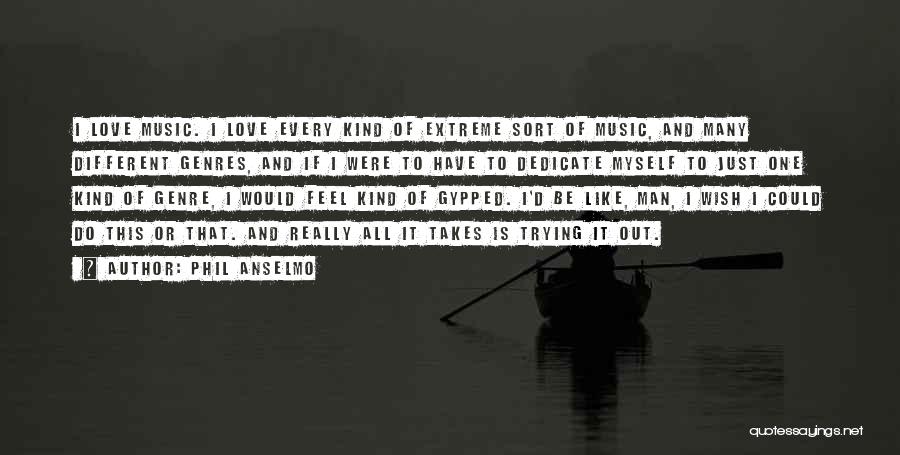 I LOVE MUSIC. I LOVE EVERY KIND OF EXTREME SORT OF MUSIC, AND MANY DIFFERENT GENRES, AND IF I WERE TO HAVE TO DEDICATE MYSELF TO JUST ONE KIND OF GENRE, I WOULD FEEL KIND OF GYPPED. I'D BE LIKE, MAN, I WISH I COULD DO THIS OR THAT. AND REALLY ALL IT TAKES IS TRYING IT OUT.

AUTHOR: PHIL ANSELMO

quotessayings.net